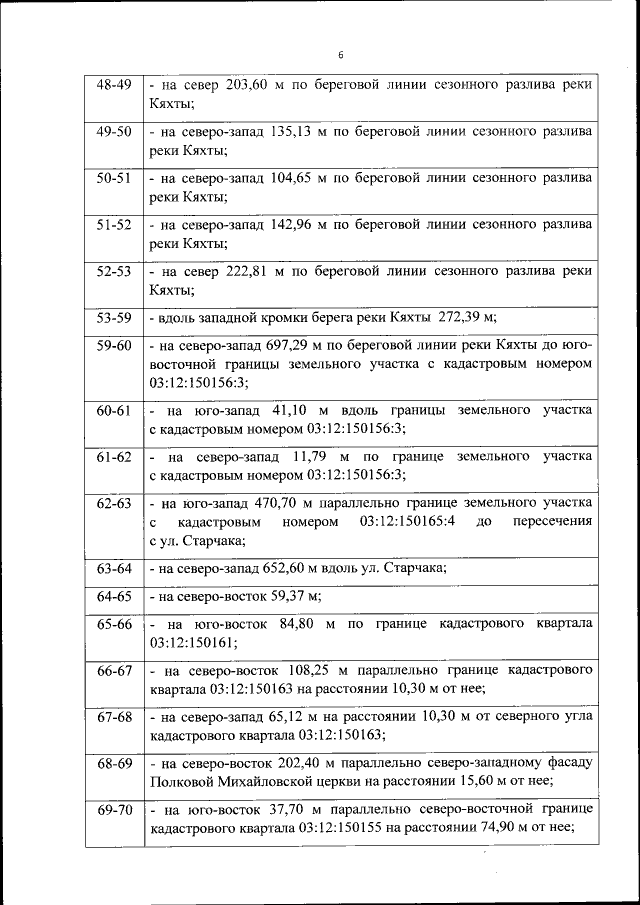 6

| | |
|---|---|
| 48-49 | - на север 203,60 м по береговой линии сезонного разлива реки Кяхты; |
| 49-50 | - на северо-запад 135,13 м по береговой линии сезонного разлива реки Кяхты; |
| 50-51 | - на северо-запад 104,65 м по береговой линии сезонного разлива реки Кяхты; |
| 51-52 | - на северо-запад 142,96 м по береговой линии сезонного разлива реки Кяхты; |
| 52-53 | - на север 222,81 м по береговой линии сезонного разлива реки Кяхты; |
| 53-59 | - вдоль западной кромки берега реки Кяхты 272,39 м; |
| 59-60 | - на северо-запад 697,29 м по береговой линии реки Кяхты до юго-восточной границы земельного участка с кадастровым номером 03:12:150156:3; |
| 60-61 | - на юго-запад 41,10 м вдоль границы земельного участка с кадастровым номером 03:12:150156:3; |
| 61-62 | - на северо-запад 11,79 м по границе земельного участка с кадастровым номером 03:12:150156:3; |
| 62-63 | - на юго-запад 470,70 м параллельно границе земельного участка с кадастровым номером 03:12:150165:4 до пересечения с ул. Старчака; |
| 63-64 | - на северо-запад 652,60 м вдоль ул. Старчака; |
| 64-65 | - на северо-восток 59,37 м; |
| 65-66 | - на юго-восток 84,80 м по границе кадастрового квартала 03:12:150161; |
| 66-67 | - на северо-восток 108,25 м параллельно границе кадастрового квартала 03:12:150163 на расстоянии 10,30 м от нее; |
| 67-68 | - на северо-запад 65,12 м на расстоянии 10,30 м от северного угла кадастрового квартала 03:12:150163; |
| 68-69 | - на северо-восток 202,40 м параллельно северо-западному фасаду Полковой Михайловской церкви на расстоянии 15,60 м от нее; |
| 69-70 | - на юго-восток 37,70 м параллельно северо-восточной границе кадастрового квартала 03:12:150155 на расстоянии 74,90 м от нее; |